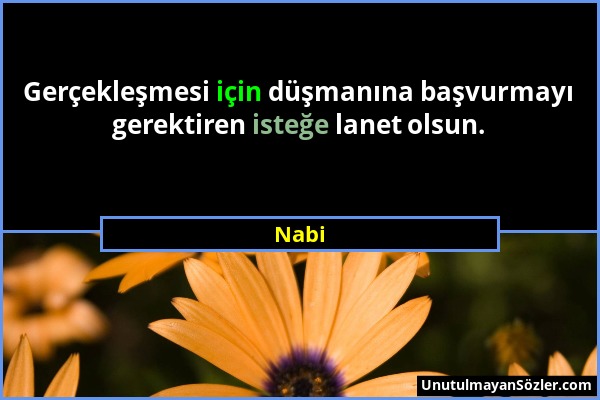 Gerçekleşmesi için düşmanına başvurmayı gerektiren isteğe lanet olsun.

Nabi

UnutulmayanSözler.com